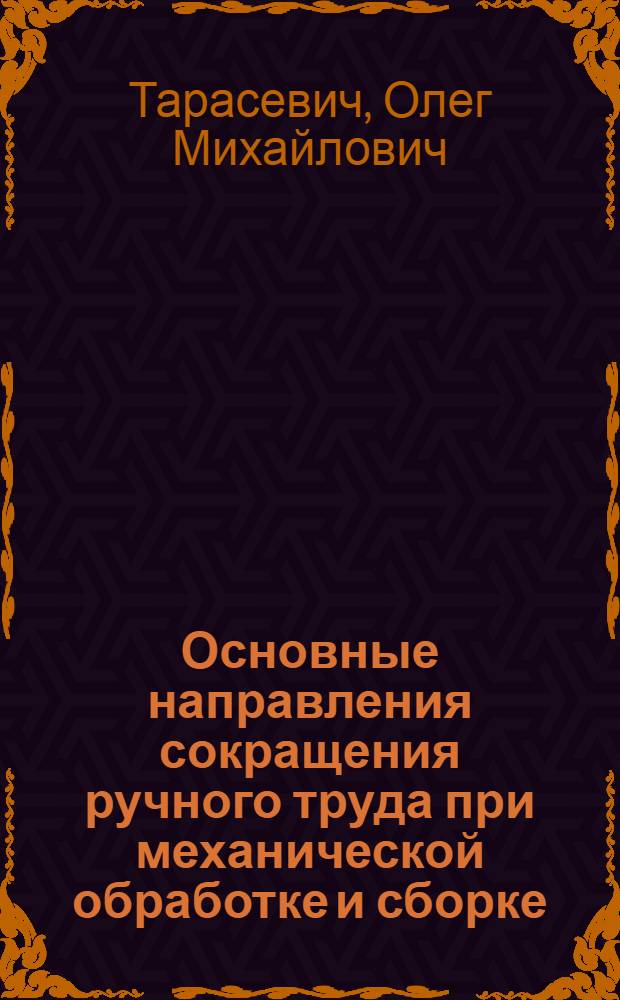 Тарасевич, Олег Михайлович

Основные направления сокращения ручного труда при механической обработке и сборке